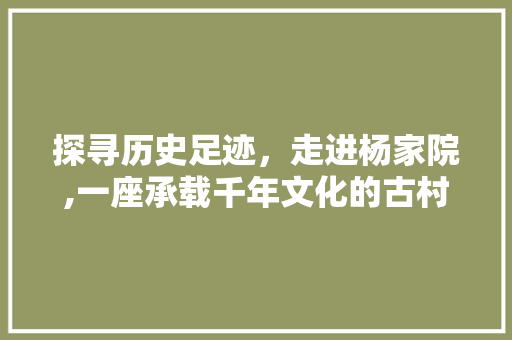 探寻历史足迹，走进杨家院,一座承载千年文化的古村